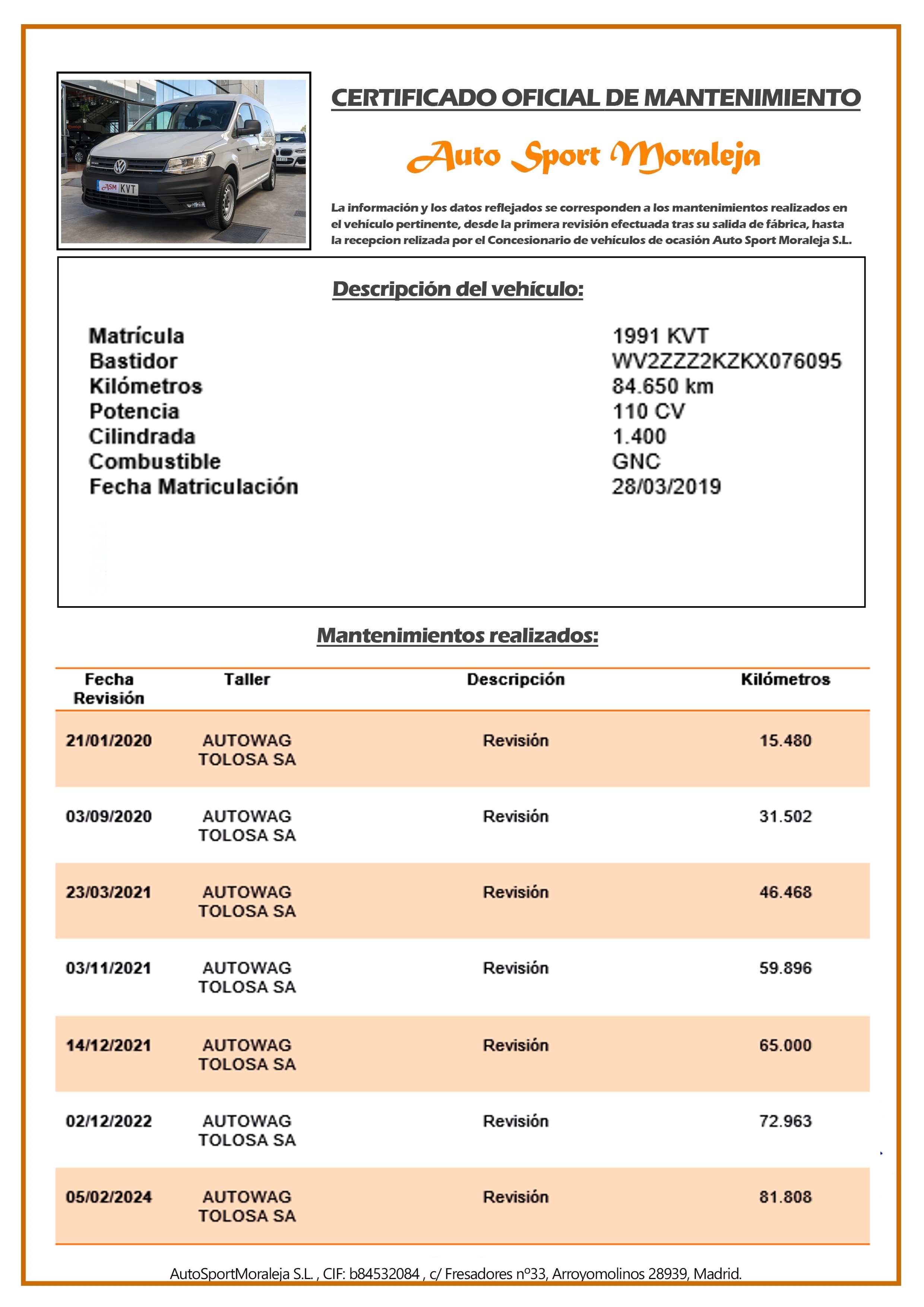 ASM KVT

CERTIFICADO OFICIAL DE MANTENIMIENTO

Auto Sport Moraleja

La información y los datos reflejados se corresponden a los mantenimientos realizados en el vehículo pertinente, desde la primera revisión efectuada tras su salida de fábrica, hasta la recepcion relizada por el Concesionario de vehículos de ocasión Auto Sport Moraleja S.L.

Descripción del vehículo:

| | |
|---|---|
| Matrícula | 1991 KVT |
| Bastidor | WV2ZZZ2KZKX076095 |
| Kilómetros | 84.650 km |
| Potencia | 110 CV |
| Cilindrada | 1.400 |
| Combustible | GNC |
| Fecha Matriculación | 28/03/2019 |

Mantenimientos realizados:

| Fecha Revisión | Taller | Descripción | Kilómetros |
|---|---|---|---|
| 21/01/2020 | AUTOWAG TOLOSA SA | Revisión | 15.480 |
| 03/09/2020 | AUTOWAG TOLOSA SA | Revisión | 31.502 |
| 23/03/2021 | AUTOWAG TOLOSA SA | Revisión | 46.468 |
| 03/11/2021 | AUTOWAG TOLOSA SA | Revisión | 59.896 |
| 14/12/2021 | AUTOWAG TOLOSA SA | Revisión | 65.000 |
| 02/12/2022 | AUTOWAG TOLOSA SA | Revisión | 72.963 |
| 05/02/2024 | AUTOWAG TOLOSA SA | Revisión | 81.808 |

AutoSportMoraleja S.L. , CIF: b84532084 , c/ Fresadores nº33, Arroyomolinos 28939, Madrid.